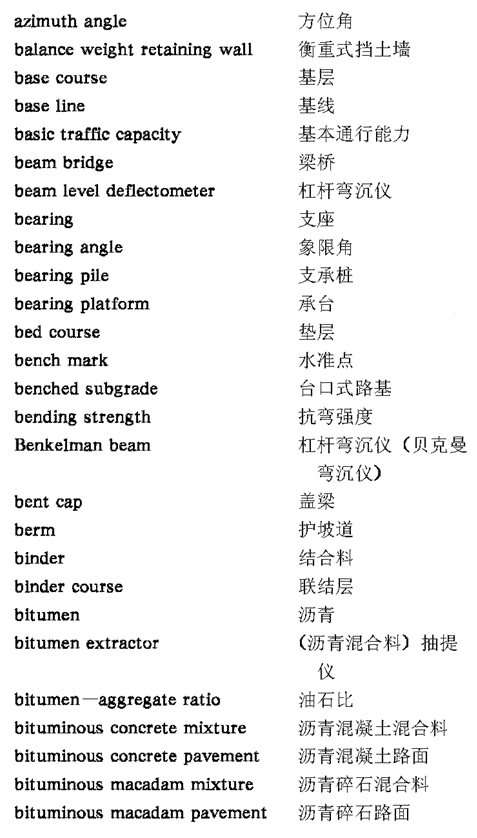 azimuth angle 方位角
balance weight retaining wall 衡重式挡土墙
base course 基层
base line 基线
basic traffic capacity 基本通行能力
beam bridge 梁桥
beam level deflectometer 杠杆弯沉仪
bearing 支座
bearing angle 象限角
bearing pile 支承桩
bearing platform 承台
bed course 垫层
bench mark 水准点
benched subgrade 台口式路基
bending strength 抗弯强度
Benkelman beam 杠杆弯沉仪（贝克曼弯沉仪）
bent cap 盖梁
berm 护坡道
binder 结合料
binder course 联结层
bitumen 沥青
bitumen extractor （沥青混合料）抽提仪
bitumen—aggregate ratio 油石比
bituminous concrete mixture 沥青混凝土混合料
bituminous concrete pavement 沥青混凝土路面
bituminous macadam mixture 沥青碎石混合料
bituminous macadam pavement 沥青碎石路面